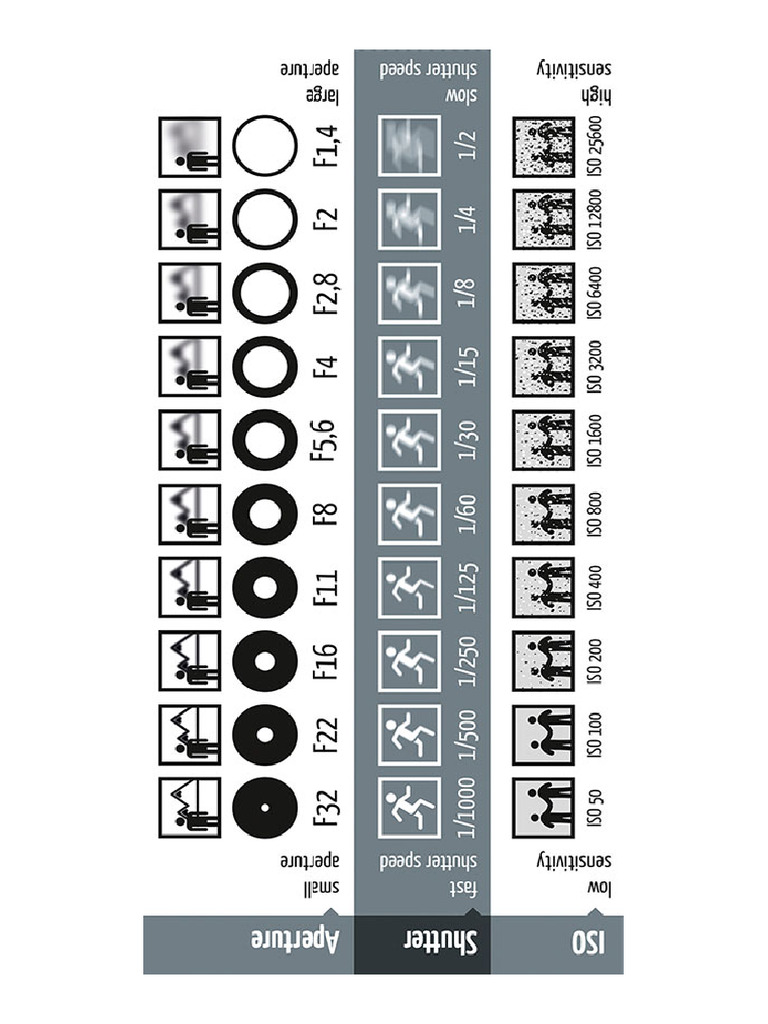 Aperture

small aperture

F32
F22
F16
F11
F8
F5,6
F4
F2,8
F2
F1,4

large aperture

Shutter

fast shutter speed

1/1000
1/500
1/250
1/125
1/60
1/30
1/15
1/8
1/4
1/2

slow shutter speed

ISO

low sensitivity

ISO 50
ISO 100
ISO 200
ISO 400
ISO 800
ISO 1600
ISO 3200
ISO 6400
ISO 12800
ISO 25600

high sensitivity